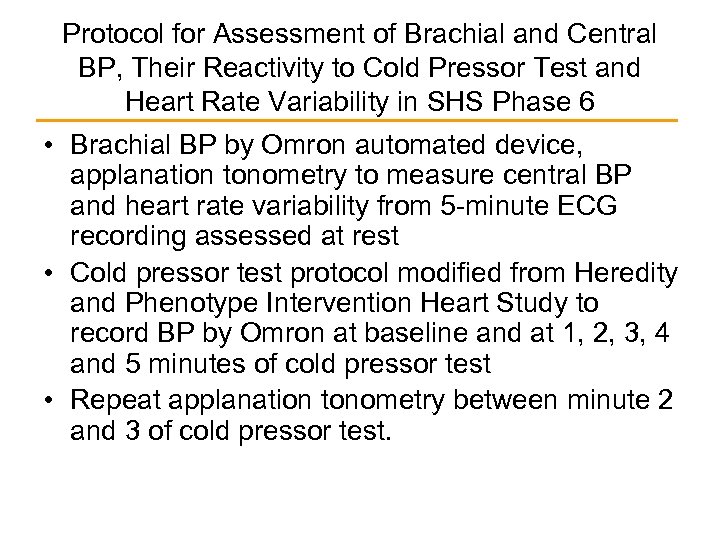 Protocol for Assessment of Brachial and Central BP, Their Reactivity to Cold Pressor Test and Heart Rate Variability in SHS Phase 6

• Brachial BP by Omron automated device, applanation tonometry to measure central BP and heart rate variability from 5-minute ECG recording assessed at rest
• Cold pressor test protocol modified from Heredity and Phenotype Intervention Heart Study to record BP by Omron at baseline and at 1, 2, 3, 4 and 5 minutes of cold pressor test
• Repeat applanation tonometry between minute 2 and 3 of cold pressor test.